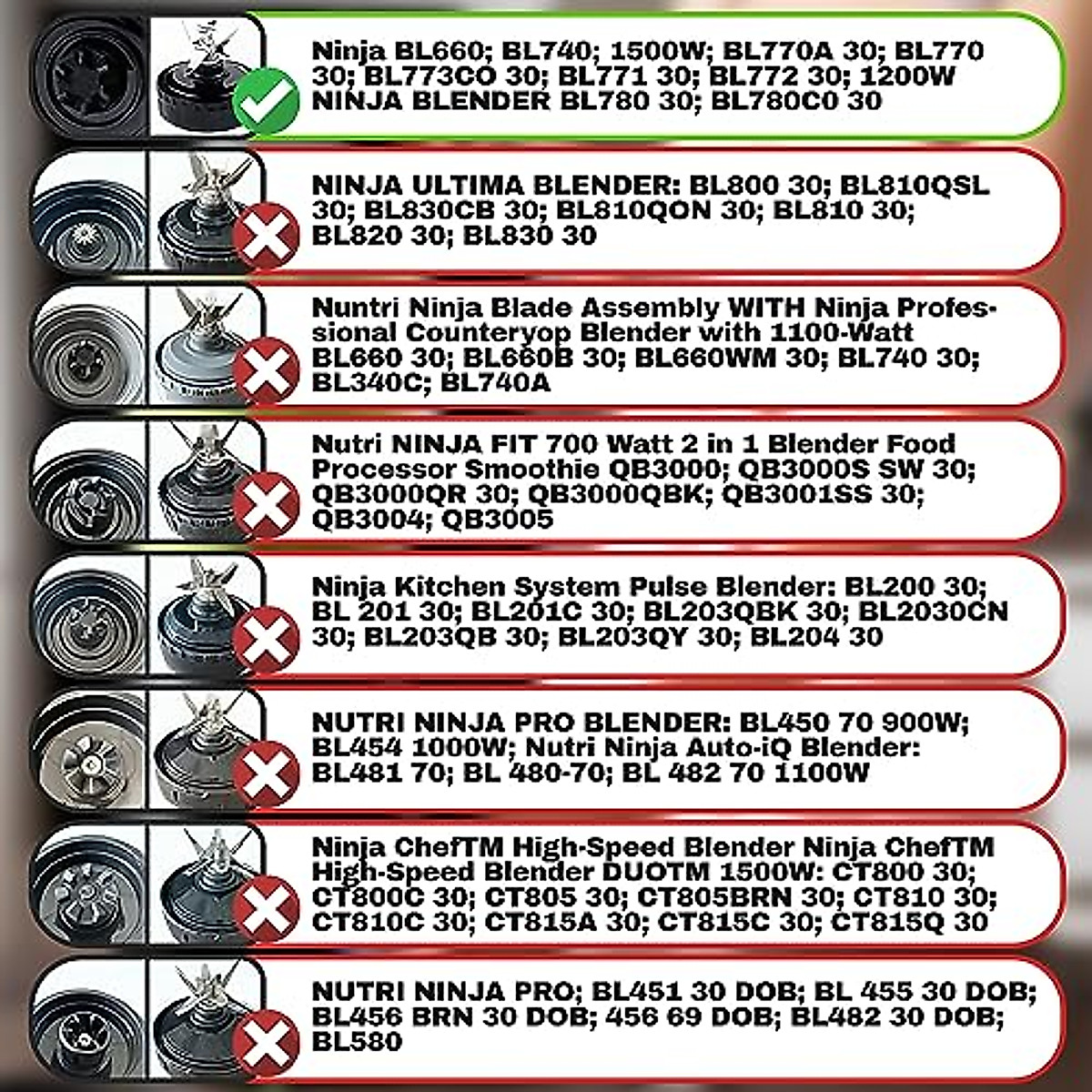 Ninja BL660; BL740; 1500W; BL770A 30; BL770 30; BL773CO 30; BL771 30; BL772 30; 1200W NINJA BLENDER BL780 30; BL780C0 30

NINJA ULTIMA BLENDER: BL800 30; BL810QSL 30; BL830CB 30; BL810QON 30; BL810 30; BL820 30; BL830 30

Nuntri Ninja Blade Assembly WITH Ninja Professional Counteryop Blender with 1100-Watt BL660 30; BL660B 30; BL660WM 30; BL740 30; BL340C; BL740A

Nutri NINJA FIT 700 Watt 2 in 1 Blender Food Processor Smoothie QB3000; QB3000S SW 30; QB3000QR 30; QB3000QBK; QB3001SS 30; QB3004; QB3005

Ninja Kitchen System Pulse Blender: BL200 30; BL 201 30; BL201C 30; BL203QBK 30; BL2030CN 30; BL203QB 30; BL203QY 30; BL204 30

NUTRI NINJA PRO BLENDER: BL450 70 900W; BL454 1000W; Nutri Ninja Auto-iQ Blender: BL481 70; BL 480-70; BL 482 70 1100W

Ninja ChefTM High-Speed Blender Ninja ChefTM High-Speed Blender DUOTM 1500W: CT800 30; CT800C 30; CT805 30; CT805BRN 30; CT810 30; CT810C 30; CT815A 30; CT815C 30; CT815Q 30

NUTRI NINJA PRO; BL451 30 DOB; BL 455 30 DOB; BL456 BRN 30 DOB; 456 69 DOB; BL482 30 DOB; BL580